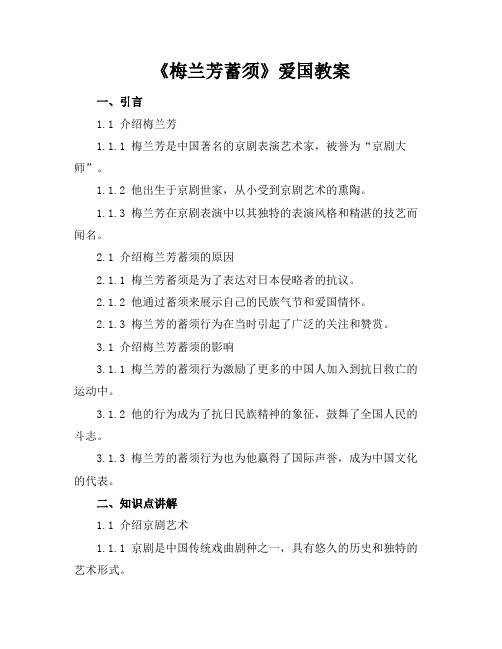 《梅兰芳蓄须》爱国教案

一、引言

1.1 介绍梅兰芳

1.1.1 梅兰芳是中国著名的京剧表演艺术家，被誉为“京剧大师”。

1.1.2 他出生于京剧世家，从小受到京剧艺术的熏陶。

1.1.3 梅兰芳在京剧表演中以其独特的表演风格和精湛的技艺而闻名。

2.1 介绍梅兰芳蓄须的原因

2.1.1 梅兰芳蓄须是为了表达对日本侵略者的抗议。

2.1.2 他通过蓄须来展示自己的民族气节和爱国情怀。

2.1.3 梅兰芳的蓄须行为在当时引起了广泛的关注和赞赏。

3.1 介绍梅兰芳蓄须的影响

3.1.1 梅兰芳的蓄须行为激励了更多的中国人加入到抗日救亡的运动中。

3.1.2 他的行为成为了抗日民族精神的象征，鼓舞了全国人民的斗志。

3.1.3 梅兰芳的蓄须行为也为他赢得了国际声誉，成为中国文化的代表。

二、知识点讲解

1.1 介绍京剧艺术

1.1.1 京剧是中国传统戏曲剧种之一，具有悠久的历史和独特的艺术形式。